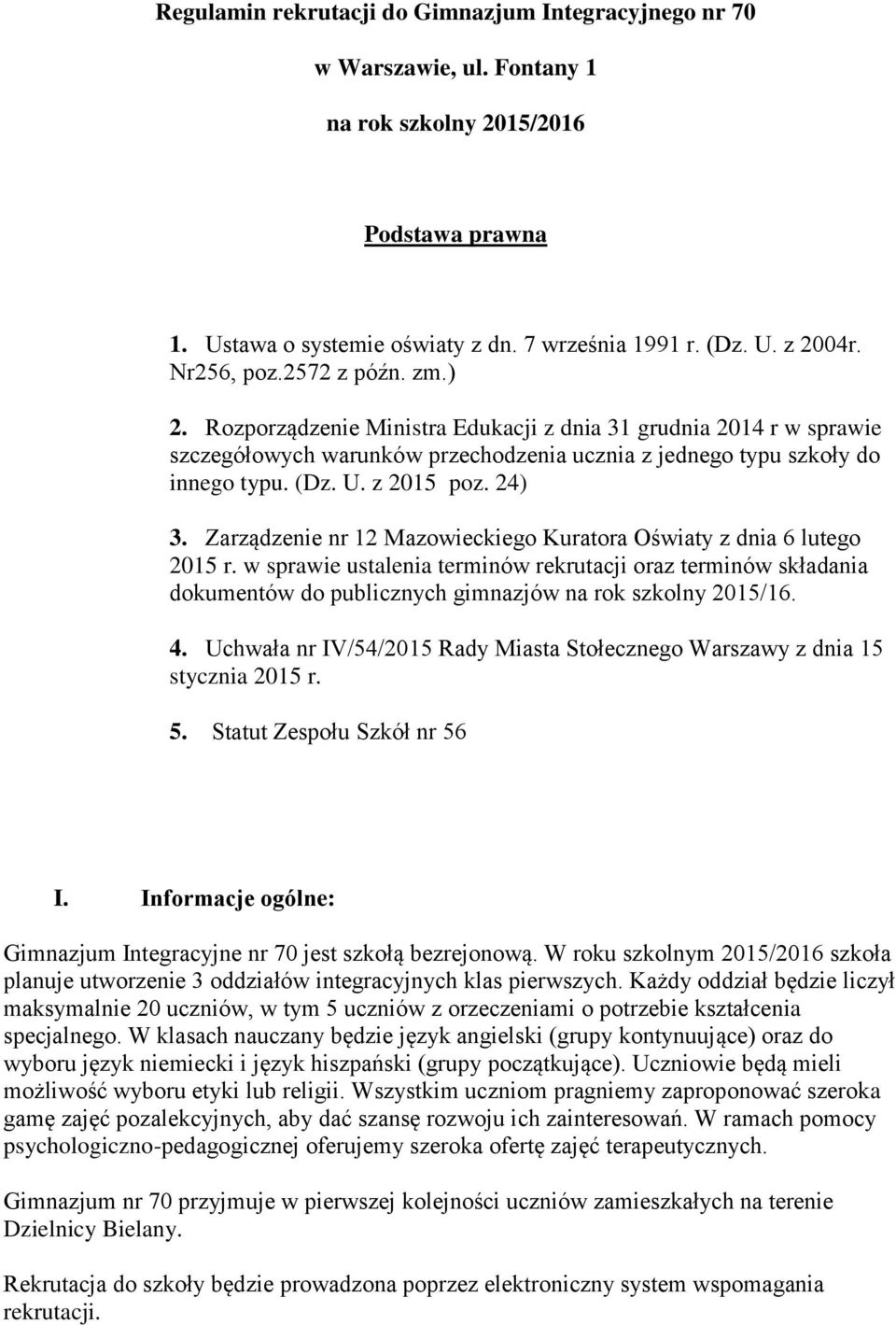 Regulamin rekrutacji do Gimnazjum Integracyjnego nr 70

w Warszawie, ul. Fontany 1

na rok szkolny 2015/2016

Podstawa prawna

1. Ustawa o systemie oświaty z dn. 7 września 1991 r. (Dz. U. z 2004r. Nr256, poz.2572 z późn. zm.)

2. Rozporządzenie Ministra Edukacji z dnia 31 grudnia 2014 r w sprawie szczegółowych warunków przechodzenia ucznia z jednego typu szkoły do innego typu. (Dz. U. z 2015 poz. 24)

3. Zarządzenie nr 12 Mazowieckiego Kuratora Oświaty z dnia 6 lutego 2015 r. w sprawie ustalenia terminów rekrutacji oraz terminów składania dokumentów do publicznych gimnazjów na rok szkolny 2015/16.

4. Uchwała nr IV/54/2015 Rady Miasta Stołecznego Warszawy z dnia 15 stycznia 2015 r.

5. Statut Zespołu Szkół nr 56

I. Informacje ogólne:

Gimnazjum Integracyjne nr 70 jest szkołą bezrejonową. W roku szkolnym 2015/2016 szkoła planuje utworzenie 3 oddziałów integracyjnych klas pierwszych. Każdy oddział będzie liczył maksymalnie 20 uczniów, w tym 5 uczniów z orzeczeniami o potrzebie kształcenia specjalnego. W klasach nauczany będzie język angielski (grupy kontynuujące) oraz do wyboru język niemiecki i język hiszpański (grupy początkujące). Uczniowie będą mieli możliwość wyboru etyki lub religii. Wszystkim uczniom pragniemy zaproponować szeroka gamę zajęć pozalekcyjnych, aby dać szansę rozwoju ich zainteresowań. W ramach pomocy psychologiczno-pedagogicznej oferujemy szeroka ofertę zajęć terapeutycznych.

Gimnazjum nr 70 przyjmuje w pierwszej kolejności uczniów zamieszkałych na terenie Dzielnicy Bielany.

Rekrutacja do szkoły będzie prowadzona poprzez elektroniczny system wspomagania rekrutacji.